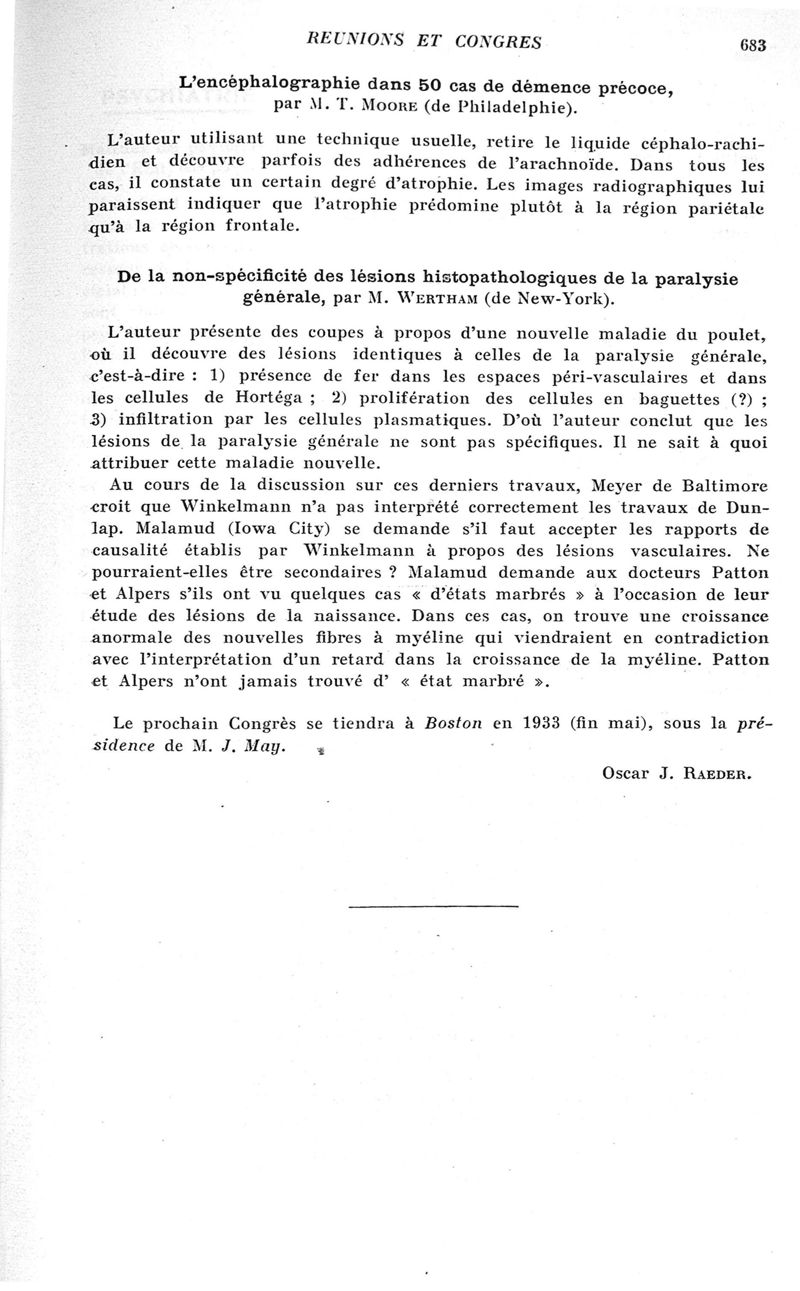 REUNIONS ET CONGRES 683

L'encéphalographie dans 50 cas de démence précoce, par M. T. Moore (de Philadelphie).

L'auteur utilisant une technique usuelle, retire le liquide céphalo-rachidien et découvre parfois des adhérences de l'arachnoïde. Dans tous les cas, il constate un certain degré d'atrophie. Les images radiographiques lui paraissent indiquer que l'atrophie prédomine plutôt à la région pariétale qu'à la région frontale.

De la non-spécificité des lésions histopathologiques de la paralysie générale, par M. Wertham (de New-York).

L'auteur présente des coupes à propos d'une nouvelle maladie du poulet, où il découvre des lésions identiques à celles de la paralysie générale, c'est-à-dire : 1) présence de fer dans les espaces péri-vasculaires et dans les cellules de Hortéga ; 2) prolifération des cellules en baguettes (?) ; 3) infiltration par les cellules plasmatiques. D'où l'auteur conclut que les lésions de la paralysie générale ne sont pas spécifiques. Il ne sait à quoi attribuer cette maladie nouvelle.

Au cours de la discussion sur ces derniers travaux, Meyer de Baltimore croit que Winkelmann n'a pas interprété correctement les travaux de Dunlap. Malamud (Iowa City) se demande s'il faut accepter les rapports de causalité établis par Winkelmann à propos des lésions vasculaires. Ne pourraient-elles être secondaires ? Malamud demande aux docteurs Patton et Alpers s'ils ont vu quelques cas « d'états marbrés » à l'occasion de leur étude des lésions de la naissance. Dans ces cas, on trouve une croissance anormale des nouvelles fibres à myéline qui viendraient en contradiction avec l'interprétation d'un retard dans la croissance de la myéline. Patton et Alpers n'ont jamais trouvé d' « état marbré ».

Le prochain Congrès se tiendra à Boston en 1933 (fin mai), sous la présidence de M. J. May.

Oscar J. Raeder.